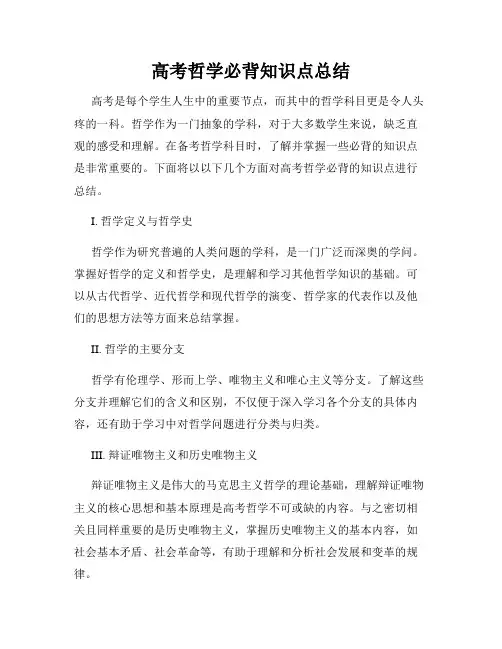 高考哲学必背知识点总结

高考是每个学生人生中的重要节点，而其中的哲学科目更是令人头疼的一科。哲学作为一门抽象的学科，对于大多数学生来说，缺乏直观的感受和理解。在备考哲学科目时，了解并掌握一些必背的知识点是非常重要的。下面将以以下几个方面对高考哲学必背的知识点进行总结。

I. 哲学定义与哲学史

哲学作为研究普遍的人类问题的学科，是一门广泛而深奥的学问。掌握好哲学的定义和哲学史，是理解和学习其他哲学知识的基础。可以从古代哲学、近代哲学和现代哲学的演变、哲学家的代表作以及他们的思想方法等方面来总结掌握。

II. 哲学的主要分支

哲学有伦理学、形而上学、唯物主义和唯心主义等分支。了解这些分支并理解它们的含义和区别，不仅便于深入学习各个分支的具体内容，还有助于学习中对哲学问题进行分类与归类。

III. 辩证唯物主义和历史唯物主义

辩证唯物主义是伟大的马克思主义哲学的理论基础，理解辩证唯物主义的核心思想和基本原理是高考哲学不可或缺的内容。与之密切相关且同样重要的是历史唯物主义，掌握历史唯物主义的基本内容，如社会基本矛盾、社会革命等，有助于理解和分析社会发展和变革的规律。